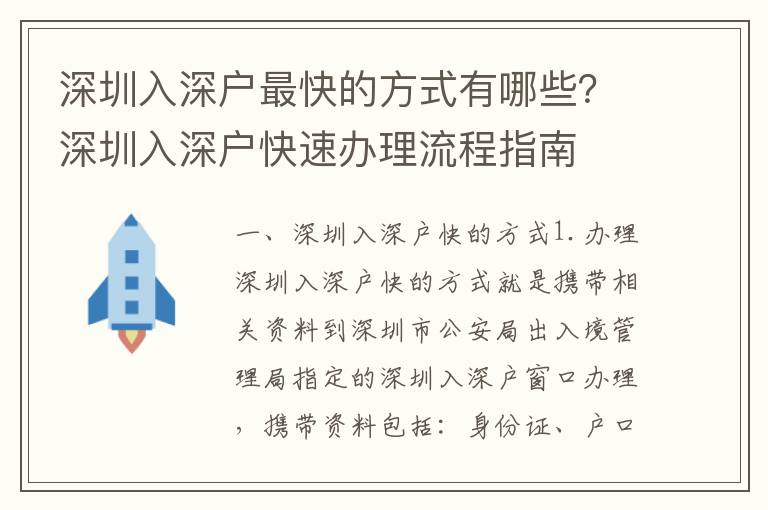 深圳入深户最快的方式有哪些？深圳入深户快速办理流程指南

一、深圳入深户快的方式1. 办理深圳入深户快的方式就是携带相关资料到深圳市公安局出入境管理局指定的深圳入深户窗口办理，携带资料包括：身份证、户口